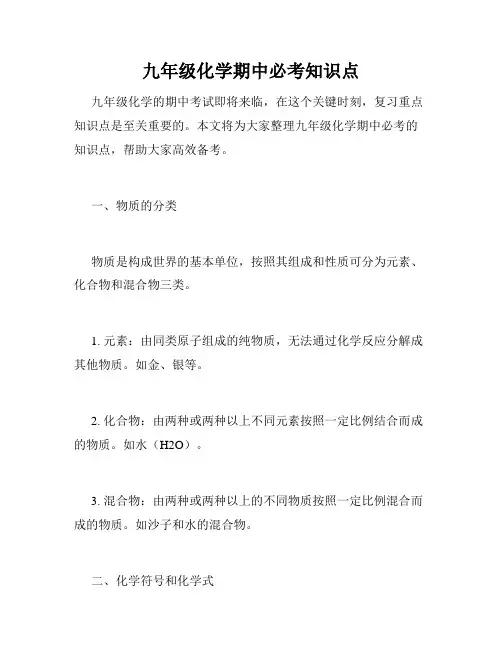 九年级化学期中必考知识点

九年级化学的期中考试即将来临，在这个关键时刻，复习重点知识点是至关重要的。本文将为大家整理九年级化学期中必考的知识点，帮助大家高效备考。

一、物质的分类

物质是构成世界的基本单位，按照其组成和性质可分为元素、化合物和混合物三类。

1. 元素：由同类原子组成的纯物质，无法通过化学反应分解成其他物质。如金、银等。

2. 化合物：由两种或两种以上不同元素按照一定比例结合而成的物质。如水（H2O）。

3. 混合物：由两种或两种以上的不同物质按照一定比例混合而成的物质。如沙子和水的混合物。

二、化学符号和化学式